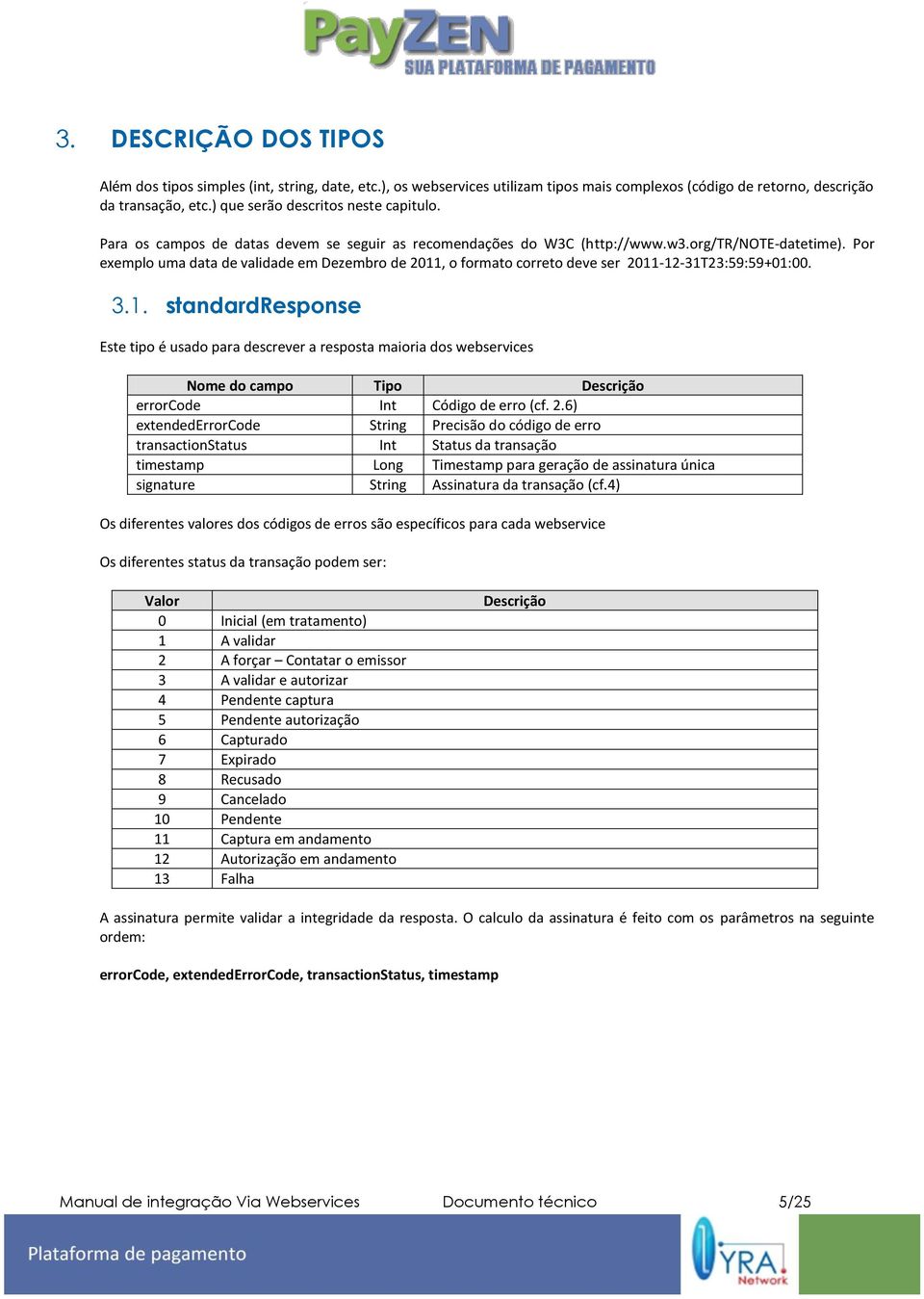 PayZEN
SUA PLATAFORMA DE PAGAMENTO

3. DESCRIÇÃO DOS TIPOS

Além dos tipos simples (int, string, date, etc.), os webservices utilizam tipos mais complexos (código de retorno, descrição da transação, etc.) que serão descritos neste capitulo.

Para os campos de datas devem se seguir as recomendações do W3C (http://www.w3.org/TR/NOTE-datetime). Por exemplo uma data de validade em Dezembro de 2011, o formato correto deve ser 2011-12-31T23:59:59+01:00.

3.1. standardResponse

Este tipo é usado para descrever a resposta maioria dos webservices

| Nome do campo | Tipo | Descrição |
|---|---|---|
| errorCode | Int | Código de erro (cf. 2.6) |
| extendedErrorCode | String | Precisão do código de erro |
| transactionStatus | Int | Status da transação |
| timestamp | Long | Timestamp para geração de assinatura única |
| signature | String | Assinatura da transação (cf.4) |

Os diferentes valores dos códigos de erros são específicos para cada webservice

Os diferentes status da transação podem ser:

| Valor | Descrição |
|---|---|
| 0 | Inicial (em tratamento) |
| 1 | A validar |
| 2 | A forçar – Contatar o emissor |
| 3 | A validar e autorizar |
| 4 | Pendente captura |
| 5 | Pendente autorização |
| 6 | Capturado |
| 7 | Expirado |
| 8 | Recusado |
| 9 | Cancelado |
| 10 | Pendente |
| 11 | Captura em andamento |
| 12 | Autorização em andamento |
| 13 | Falha |

A assinatura permite validar a integridade da resposta. O calculo da assinatura é feito com os parâmetros na seguinte ordem:

errorCode, extendedErrorCode, transactionStatus, timestamp

Manual de integração Via Webservices Documento técnico 5/25

Plataforma de pagamento

LYRA Network